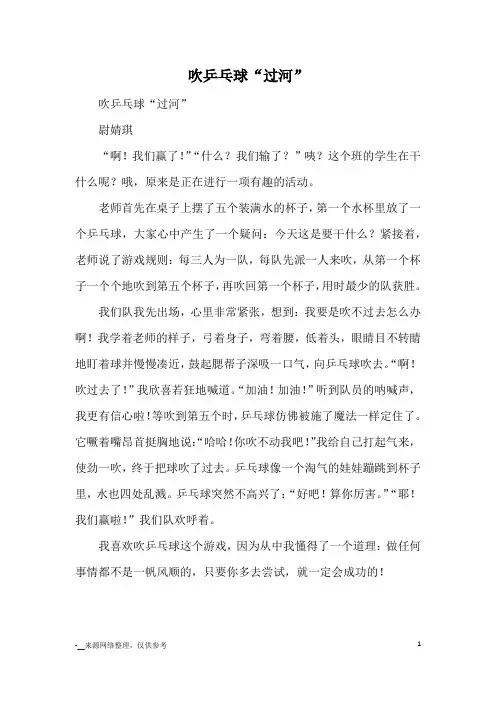 吹乒乓球“过河”

吹乒乓球“过河”

尉婧琪

“啊！我们赢了！”“什么？我们输了？”咦？这个班的学生在干什么呢？哦，原来是正在进行一项有趣的活动。

老师首先在桌子上摆了五个装满水的杯子，第一个水杯里放了一个乒乓球，大家心中产生了一个疑问：今天这是要干什么？紧接着，老师说了游戏规则：每三人为一队，每队先派一人来吹，从第一个杯子一个个地吹到第五个杯子，再吹回第一个杯子，用时最少的队获胜。

我们队我先出场，心里非常紧张，想到：我要是吹不过去怎么办啊！我学着老师的样子，弓着身子，弯着腰，低着头，眼睛目不转睛地盯着球并慢慢凑近，鼓起腮帮子深吸一口气，向乒乓球吹去。“啊！吹过去了！”我欣喜若狂地喊道。“加油！加油！”听到队员的呐喊声，我更有信心啦！等吹到第五个时，乒乓球仿佛被施了魔法一样定住了。它噘着嘴昂首挺胸地说：“哈哈！你吹不动我吧！”我给自己打起气来，使劲一吹，终于把球吹了过去。乒乓球像一个淘气的娃娃蹦跳到杯子里，水也四处乱溅。乒乓球突然不高兴了：“好吧！算你厉害。”“耶！我们赢啦！”我们队欢呼着。

我喜欢吹乒乓球这个游戏，因为从中我懂得了一个道理：做任何事情都不是一帆风顺的，只要你多去尝试，就一定会成功的！

-__来源网络整理，仅供参考

1